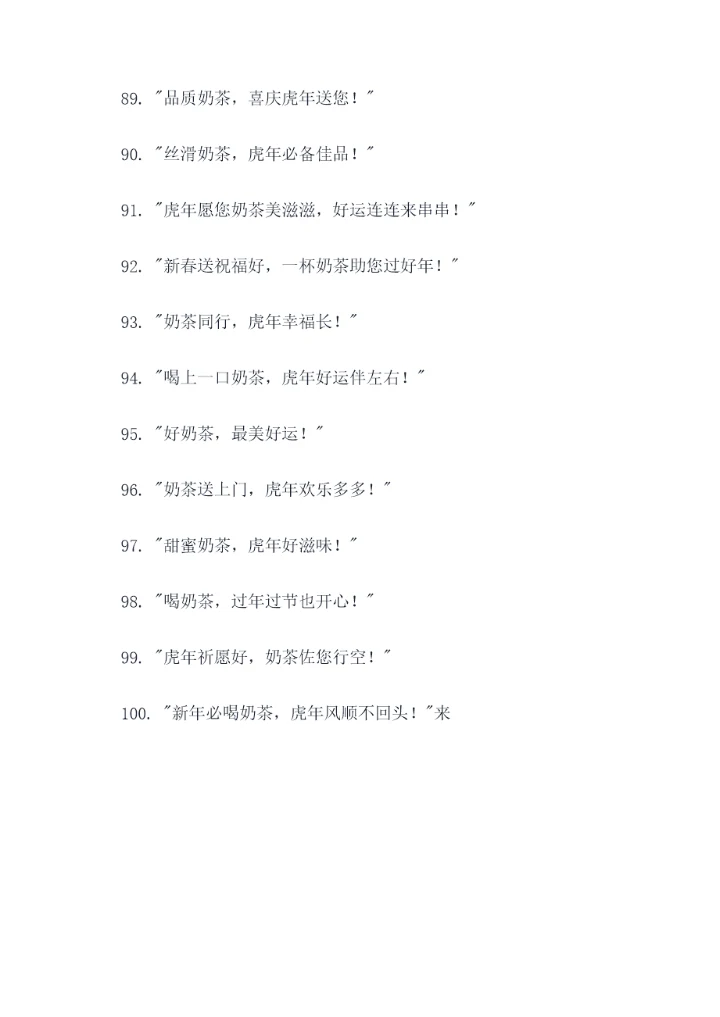 89. "品质奶茶，喜庆虎年送您！"

90. "丝滑奶茶，虎年必备佳品！"

91. "虎年愿您奶茶美滋滋，好运连连来串串！"

92. "新春送祝福好，一杯奶茶助您过好年！"

93. "奶茶同行，虎年幸福长！"

94. "喝上一口奶茶，虎年好运伴左右！"

95. "好奶茶，最美好运！"

96. "奶茶送上门，虎年欢乐多多！"

97. "甜蜜奶茶，虎年好滋味！"

98. "喝奶茶，过年过节也开心！"

99. "虎年祈愿好，奶茶佐您行空！"

100. "新年必喝奶茶，虎年风顺不回头！"来